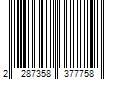 2 287358 377758